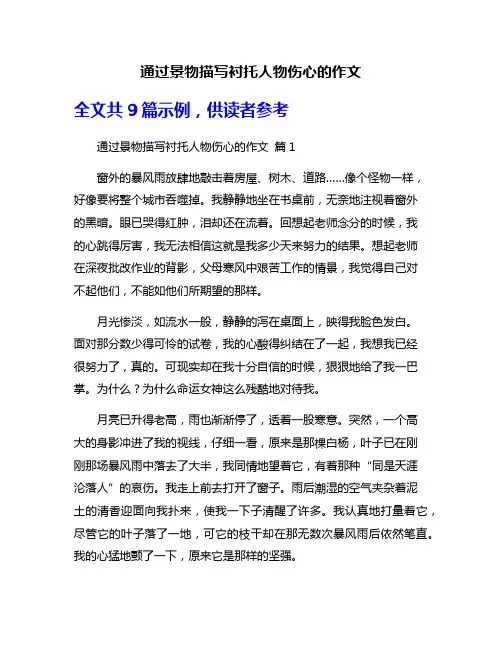 通过景物描写衬托人物伤心的作文

全文共 9 篇示例，供读者参考

通过景物描写衬托人物伤心的作文 篇 1

窗外的暴风雨放肆地敲击着房屋、树木、道路……像个怪物一样，好像要将整个城市吞噬掉。我静静地坐在书桌前，无奈地注视着窗外的黑暗。眼已哭得红肿，泪却还在流着。回想起老师念分的时候，我的心跳得厉害，我无法相信这就是我多少天来努力的结果。想起老师在深夜批改作业的背影，父母寒风中艰苦工作的情景，我觉得自己对不起他们，不能如他们所期望的那样。

月光惨淡，如流水一般，静静的泻在桌面上，映得我脸色发白。面对那分数少得可怜的试卷，我的心酸得纠结在了一起，我想我已经很努力了，真的。可现实却在我十分自信的时候，狠狠地给了我一巴掌。为什么？为什么命运女神这么残酷地对待我。

月亮已升得老高，雨也渐渐停了，透着一股寒意。突然，一个高大的身影冲进了我的视线，仔细一看，原来是那棵白杨，叶子已在刚刚那场暴风雨中落去了大半，我同情地望着它，有着那种“同是天涯沦落人”的哀伤。我走上前去打开了窗子。雨后潮湿的空气夹杂着泥土的清香迎面向我扑来，使我一下子清醒了许多。我认真地打量着它，尽管它的叶子落了一地，可它的枝干却在那无数次暴风雨后依然笔直。我的心猛地颤了一下，原来它是那样的坚强。